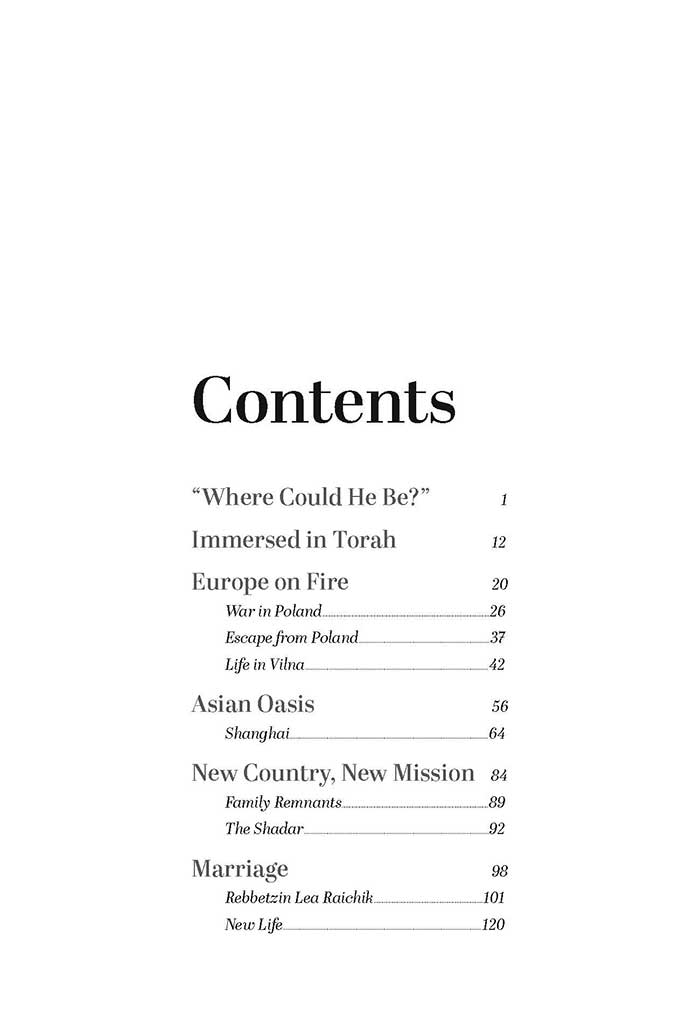 Contents

"Where Could He Be?" 1

Immersed in Torah 12

Europe on Fire 20

War in Poland 26

Escape from Poland 37

Life in Vilna 42

Asian Oasis 56

Shanghai 64

New Country, New Mission 84

Family Remnants 89

The Shadar 92

Marriage 98

Rebbetzin Lea Raichik 101

New Life 120